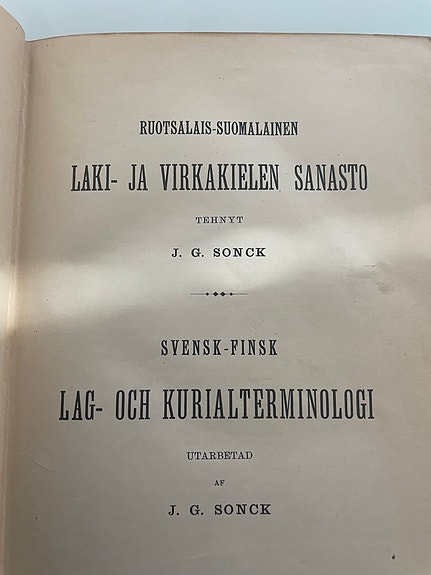 RUOTSALAIS-SUOMALAINEN

LAKI- JA VIRKAKIELEN SANASTO

TEHNYT

J. G. SONCK

SVENSK-FINSK

LAG- OCH KURIALTERMINOLOGI

UTARBETAD

AF

J. G. SONCK